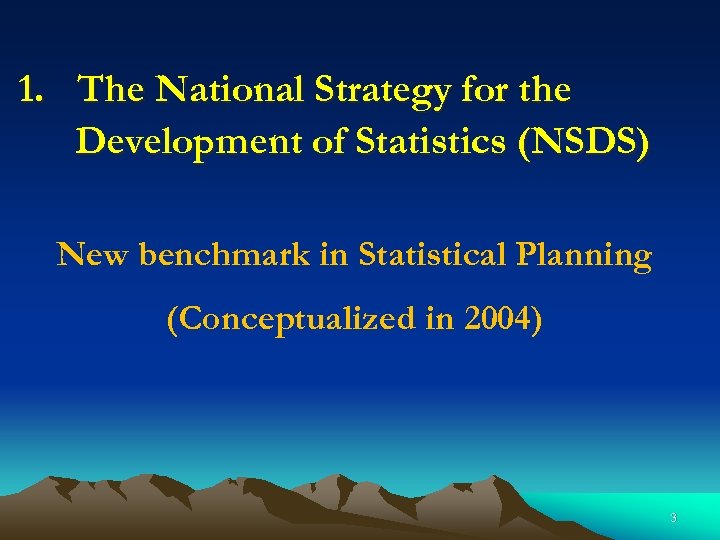 1. The National Strategy for the Development of Statistics (NSDS)

New benchmark in Statistical Planning

(Conceptualized in 2004)

3